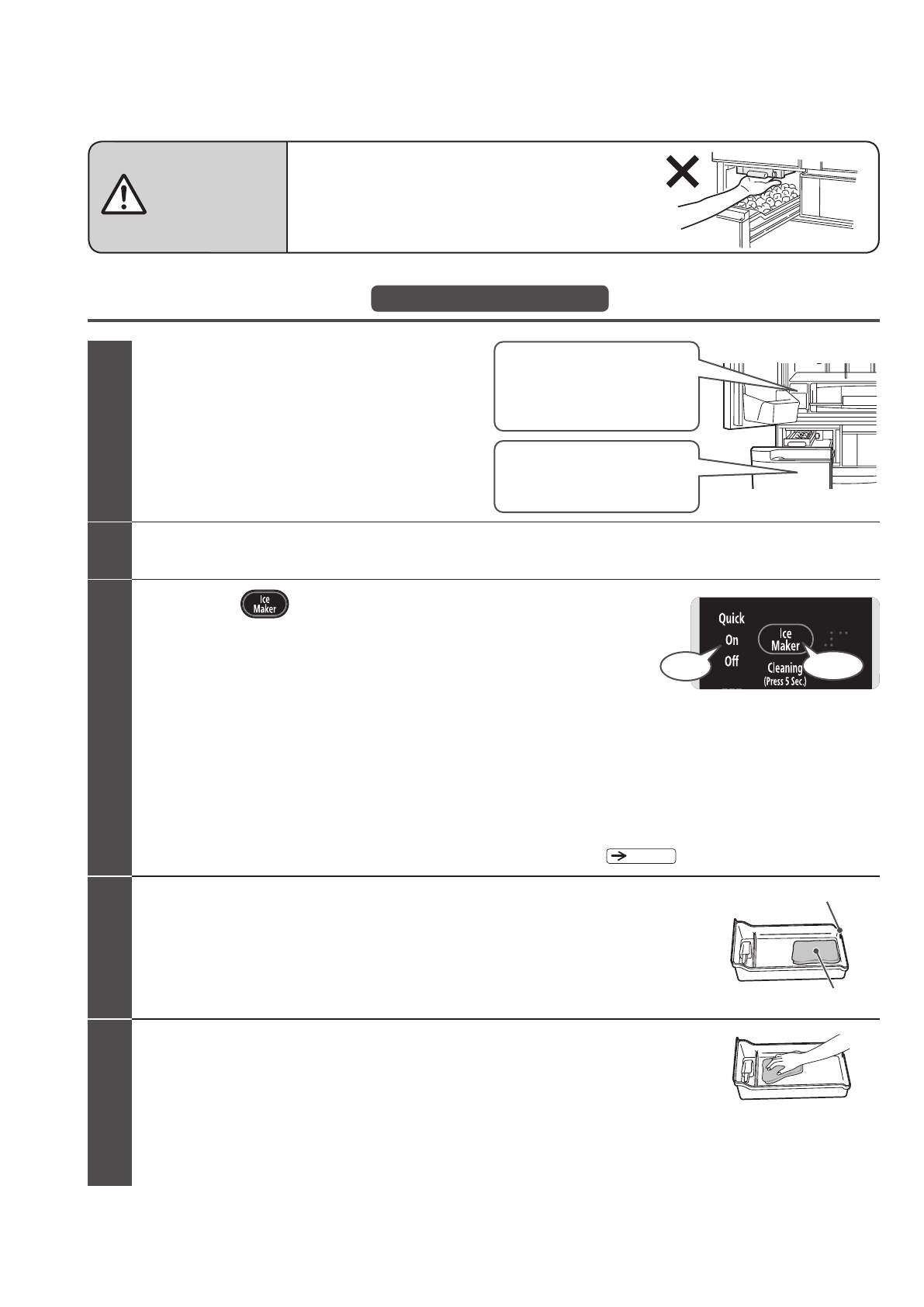 Ice
Maker

Quick
On
Off

Ice
Maker

Cleaning
(Press 5 Sec.)